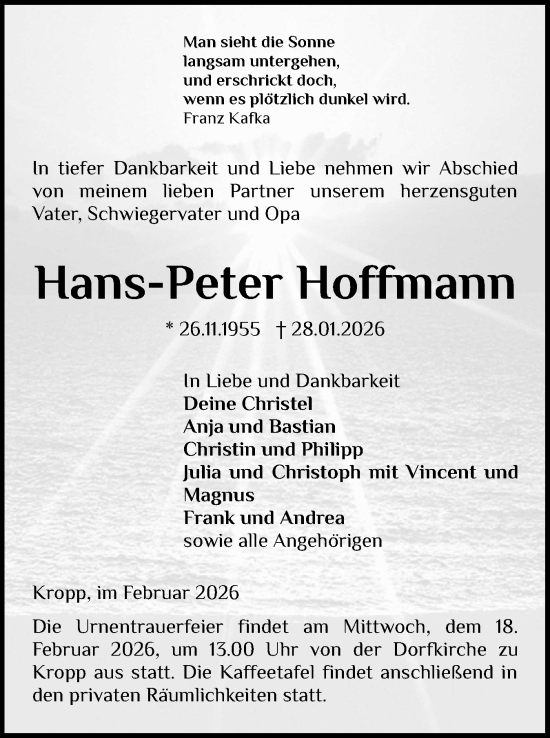 Man sieht die Sonne
langsam untergehen,
und erschrickt doch,
wenn es plötzlich dunkel wird.
Franz Kafka

In tiefer Dankbarkeit und Liebe nehmen wir Abschied von meinem lieben Partner unserem herzensguten Vater, Schwiegervater und Opa

Hans-Peter Hoffmann

* 26.11.1955 † 28.01.2026

In Liebe und Dankbarkeit
Deine Christel
Anja und Bastian
Christin und Philipp
Julia und Christoph mit Vincent und Magnus
Frank und Andrea
sowie alle Angehörigen

Kropp, im Februar 2026

Die Urnentrauerfeier findet am Mittwoch, dem 18. Februar 2026, um 13.00 Uhr von der Dorfkirche zu Kropp aus statt. Die Kaffeetafel findet anschließend in den privaten Räumlichkeiten statt.